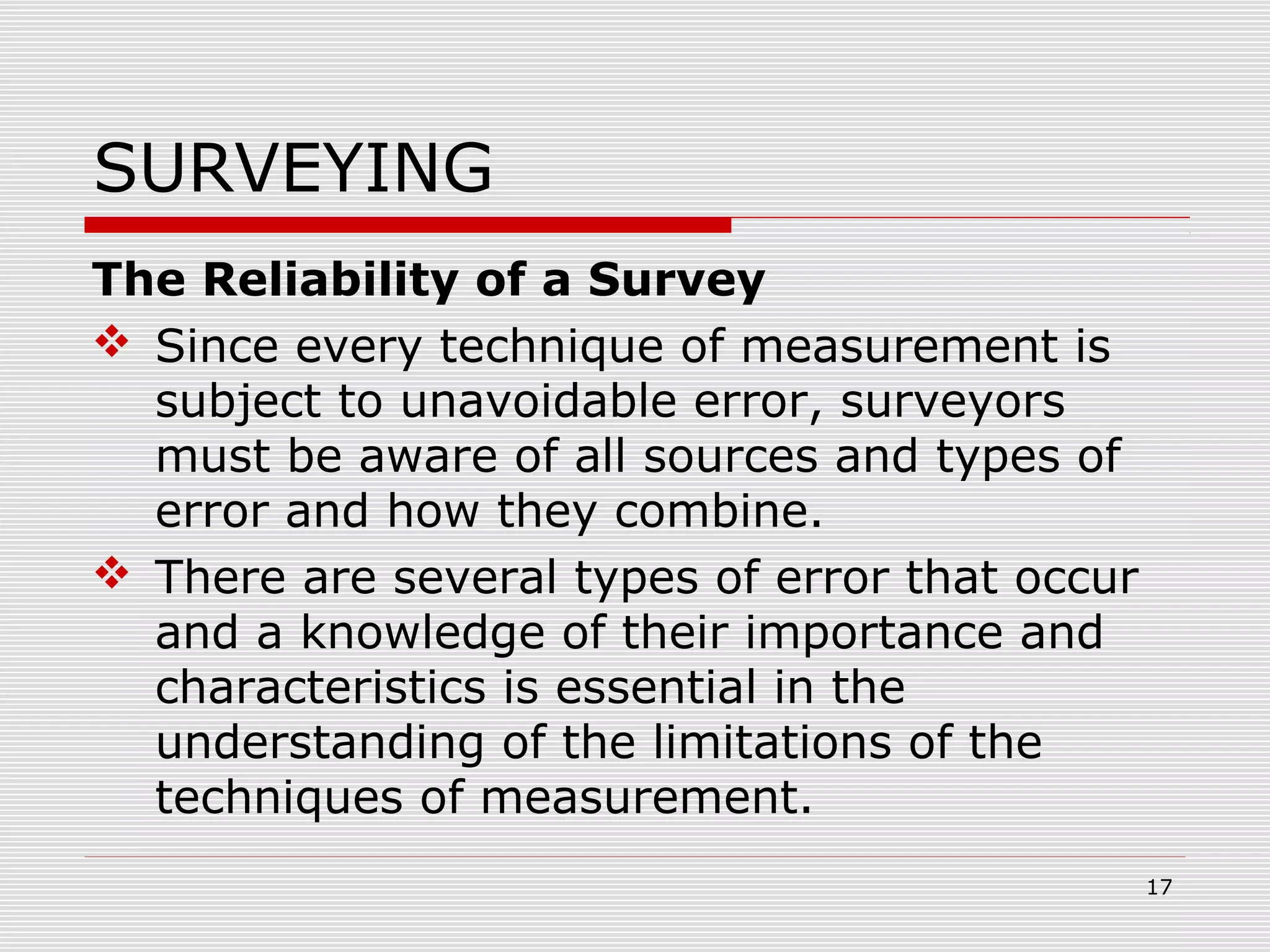 SURVEYING

The Reliability of a Survey

❖ Since every technique of measurement is subject to unavoidable error, surveyors must be aware of all sources and types of error and how they combine.

❖ There are several types of error that occur and a knowledge of their importance and characteristics is essential in the understanding of the limitations of the techniques of measurement.

17